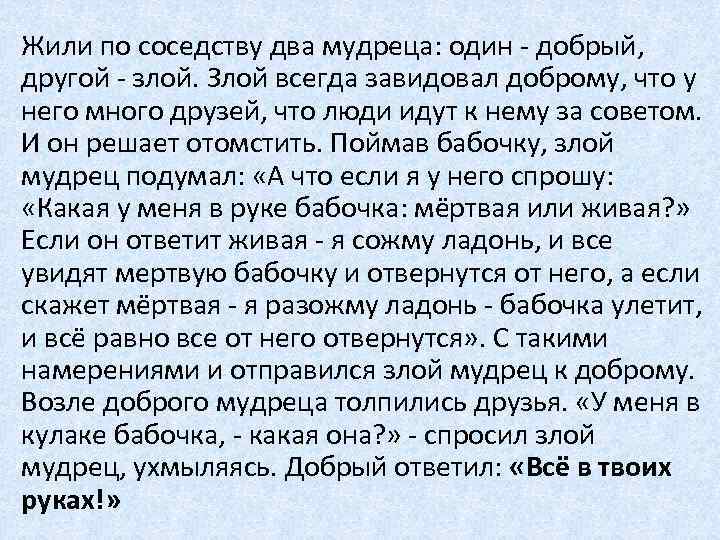 Жили по соседству два мудреца: один - добрый, другой - злой. Злой всегда завидовал доброму, что у него много друзей, что люди идут к нему за советом. И он решает отомстить. Поймав бабочку, злой мудрец подумал: «А что если я у него спрошу: «Какая у меня в руке бабочка: мёртвая или живая?» Если он ответит живая - я сожму ладонь, и все увидят мертвую бабочку и отвернутся от него, а если скажет мёртвая - я разожму ладонь - бабочка улетит, и всё равно все от него отвернутся». С такими намерениями и отправился злой мудрец к доброму. Возле доброго мудреца толпились друзья. «У меня в кулаке бабочка, - какая она?» - спросил злой мудрец, ухмыляясь. Добрый ответил: «Всё в твоих руках!»